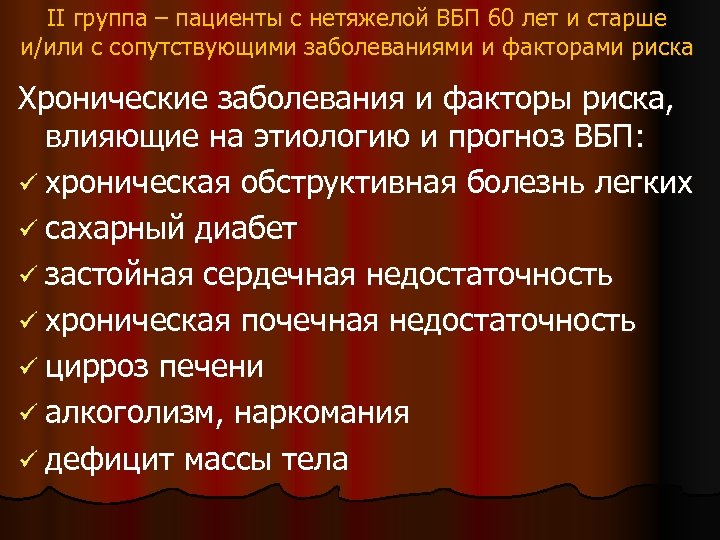 II группа – пациенты с нетяжелой ВБП 60 лет и старше и/или с сопутствующими заболеваниями и факторами риска

Хронические заболевания и факторы риска, влияющие на этиологию и прогноз ВБП:

✓ хроническая обструктивная болезнь легких
✓ сахарный диабет
✓ застойная сердечная недостаточность
✓ хроническая почечная недостаточность
✓ цирроз печени
✓ алкоголизм, наркомания
✓ дефицит массы тела